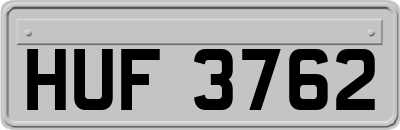 HUF 3762